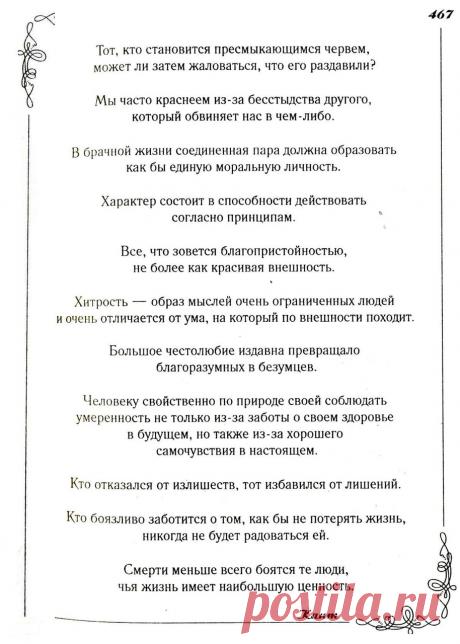 467

Тот, кто становится пресмыкающимся червем, может ли затем жаловаться, что его раздавили?

Мы часто краснеем из-за бесстыдства другого, который обвиняет нас в чем-либо.

В брачной жизни соединенная пара должна образовать как бы единую моральную личность.

Характер состоит в способности действовать согласно принципам.

Все, что зовется благопристойностью, не более как красивая внешность.

Хитрость — образ мыслей очень ограниченных людей и очень отличается от ума, на который по внешности походит.

Большое честолюбие издавна превращало благоразумных в безумцев.

Человеку свойственно по природе своей соблюдать умеренность не только из-за заботы о своем здоровье в будущем, но также из-за хорошего самочувствия в настоящем.

Кто отказался от излишеств, тот избавился от лишений.

Кто боязливо заботится о том, как бы не потерять жизнь, никогда не будет радоваться ей.

Смерти меньше всего боятся те люди, чья жизнь имеет наибольшую ценность.

Кант

postila.ru